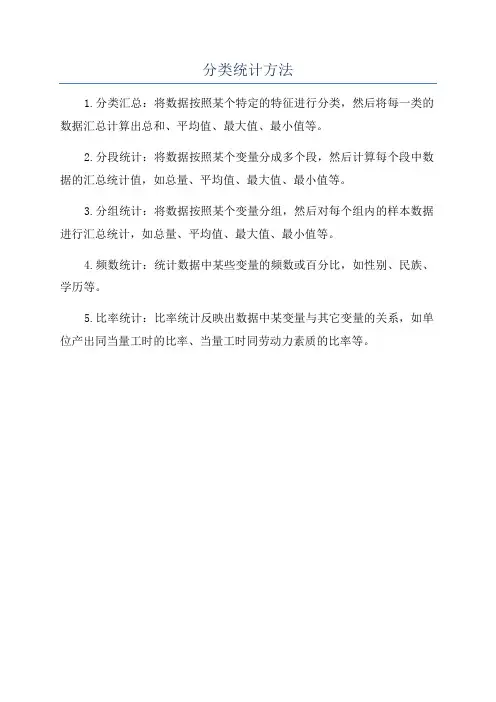 分类统计方法

1.分类汇总：将数据按照某个特定的特征进行分类，然后将每一类的数据汇总计算出总和、平均值、最大值、最小值等。

2.分段统计：将数据按照某个变量分成多个段，然后计算每个段中数据的汇总统计值，如总量、平均值、最大值、最小值等。

3.分组统计：将数据按照某个变量分组，然后对每个组内的样本数据进行汇总统计，如总量、平均值、最大值、最小值等。

4.频数统计：统计数据中某些变量的频数或百分比，如性别、民族、学历等。

5.比率统计：比率统计反映出数据中某变量与其它变量的关系，如单位产出同当量工时的比率、当量工时同劳动力素质的比率等。